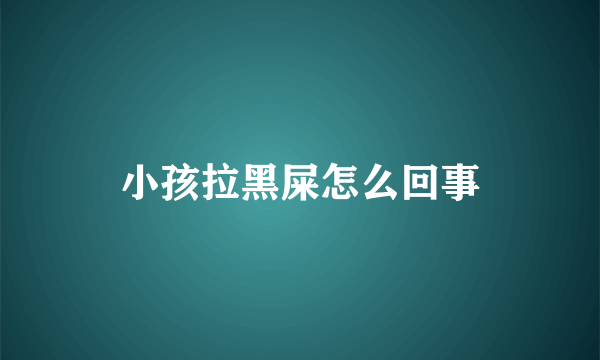 小孩拉黑屎怎么回事